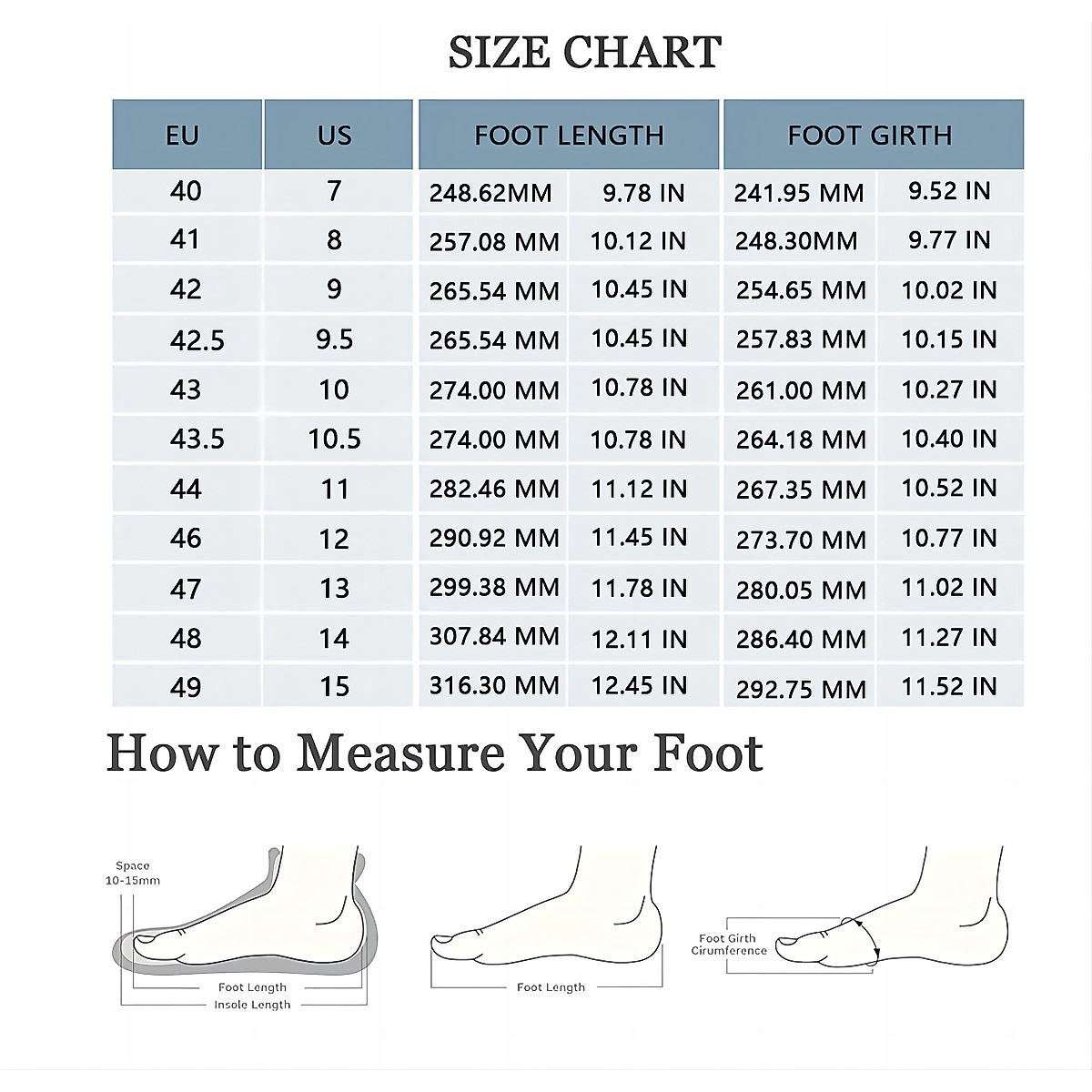 SIZE CHART

| EU | US | FOOT LENGTH | | FOOT GIRTH | |
|---|---|---|---|---|---|
| 40 | 7 | 248.62MM | 9.78 IN | 241.95 MM | 9.52 IN |
| 41 | 8 | 257.08 MM | 10.12 IN | 248.30MM | 9.77 IN |
| 42 | 9 | 265.54 MM | 10.45 IN | 254.65 MM | 10.02 IN |
| 42.5 | 9.5 | 265.54 MM | 10.45 IN | 257.83 MM | 10.15 IN |
| 43 | 10 | 274.00 MM | 10.78 IN | 261.00 MM | 10.27 IN |
| 43.5 | 10.5 | 274.00 MM | 10.78 IN | 264.18 MM | 10.40 IN |
| 44 | 11 | 282.46 MM | 11.12 IN | 267.35 MM | 10.52 IN |
| 46 | 12 | 290.92 MM | 11.45 IN | 273.70 MM | 10.77 IN |
| 47 | 13 | 299.38 MM | 11.78 IN | 280.05 MM | 11.02 IN |
| 48 | 14 | 307.84 MM | 12.11 IN | 286.40 MM | 11.27 IN |
| 49 | 15 | 316.30 MM | 12.45 IN | 292.75 MM | 11.52 IN |

How to Measure Your Foot

Space 10-15mm

Foot Length

Insole Length

Foot Length

Foot Girth Cirumference